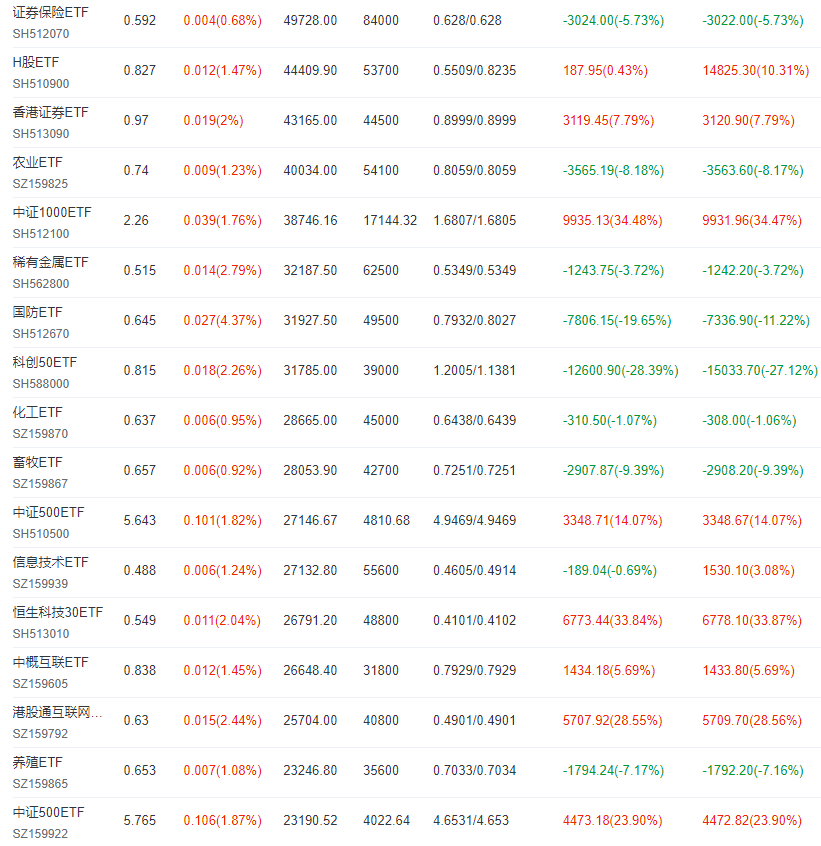 | | | | | | | | |
|---|---|---|---|---|---|---|---|
| 证券保险ETF SH512070 | 0.592 | 0.004(0.68%) | 49728.00 | 84000 | 0.628/0.628 | -3024.00(-5.73%) | -3022.00(-5.73%) |
| H股ETF SH510900 | 0.827 | 0.012(1.47%) | 44409.90 | 53700 | 0.5509/0.8235 | 187.95(0.43%) | 14825.30(10.31%) |
| 香港证券ETF SH513090 | 0.97 | 0.019(2%) | 43165.00 | 44500 | 0.8999/0.8999 | 3119.45(7.79%) | 3120.90(7.79%) |
| 农业ETF SZ159825 | 0.74 | 0.009(1.23%) | 40034.00 | 54100 | 0.8059/0.8059 | -3565.19(-8.18%) | -3563.60(-8.17%) |
| 中证1000ETF SH512100 | 2.26 | 0.039(1.76%) | 38746.16 | 17144.32 | 1.6807/1.6805 | 9935.13(34.48%) | 9931.96(34.47%) |
| 稀有金属ETF SH562800 | 0.515 | 0.014(2.79%) | 32187.50 | 62500 | 0.5349/0.5349 | -1243.75(-3.72%) | -1242.20(-3.72%) |
| 国防ETF SH512670 | 0.645 | 0.027(4.37%) | 31927.50 | 49500 | 0.7932/0.8027 | -7806.15(-19.65%) | -7336.90(-11.22%) |
| 科创50ETF SH588000 | 0.815 | 0.018(2.26%) | 31785.00 | 39000 | 1.2005/1.1381 | -12600.90(-28.39%) | -15033.70(-27.12%) |
| 化工ETF SZ159870 | 0.637 | 0.006(0.95%) | 28665.00 | 45000 | 0.6438/0.6439 | -310.50(-1.07%) | -308.00(-1.06%) |
| 畜牧ETF SZ159867 | 0.657 | 0.006(0.92%) | 28053.90 | 42700 | 0.7251/0.7251 | -2907.87(-9.39%) | -2908.20(-9.39%) |
| 中证500ETF SH510500 | 5.643 | 0.101(1.82%) | 27146.67 | 4810.68 | 4.9469/4.9469 | 3348.71(14.07%) | 3348.67(14.07%) |
| 信息技术ETF SZ159939 | 0.488 | 0.006(1.24%) | 27132.80 | 55600 | 0.4605/0.4914 | -189.04(-0.69%) | 1530.10(3.08%) |
| 恒生科技30ETF SH513010 | 0.549 | 0.011(2.04%) | 26791.20 | 48800 | 0.4101/0.4102 | 6773.44(33.84%) | 6778.10(33.87%) |
| 中概互联ETF SZ159605 | 0.838 | 0.012(1.45%) | 26648.40 | 31800 | 0.7929/0.7929 | 1434.18(5.69%) | 1433.80(5.69%) |
| 港股通互联网... SZ159792 | 0.63 | 0.015(2.44%) | 25704.00 | 40800 | 0.4901/0.4901 | 5707.92(28.55%) | 5709.70(28.56%) |
| 养殖ETF SZ159865 | 0.653 | 0.007(1.08%) | 23246.80 | 35600 | 0.7033/0.7034 | -1794.24(-7.17%) | -1792.20(-7.16%) |
| 中证500ETF SZ159922 | 5.765 | 0.106(1.87%) | 23190.52 | 4022.64 | 4.6531/4.653 | 4473.18(23.90%) | 4472.82(23.90%) |